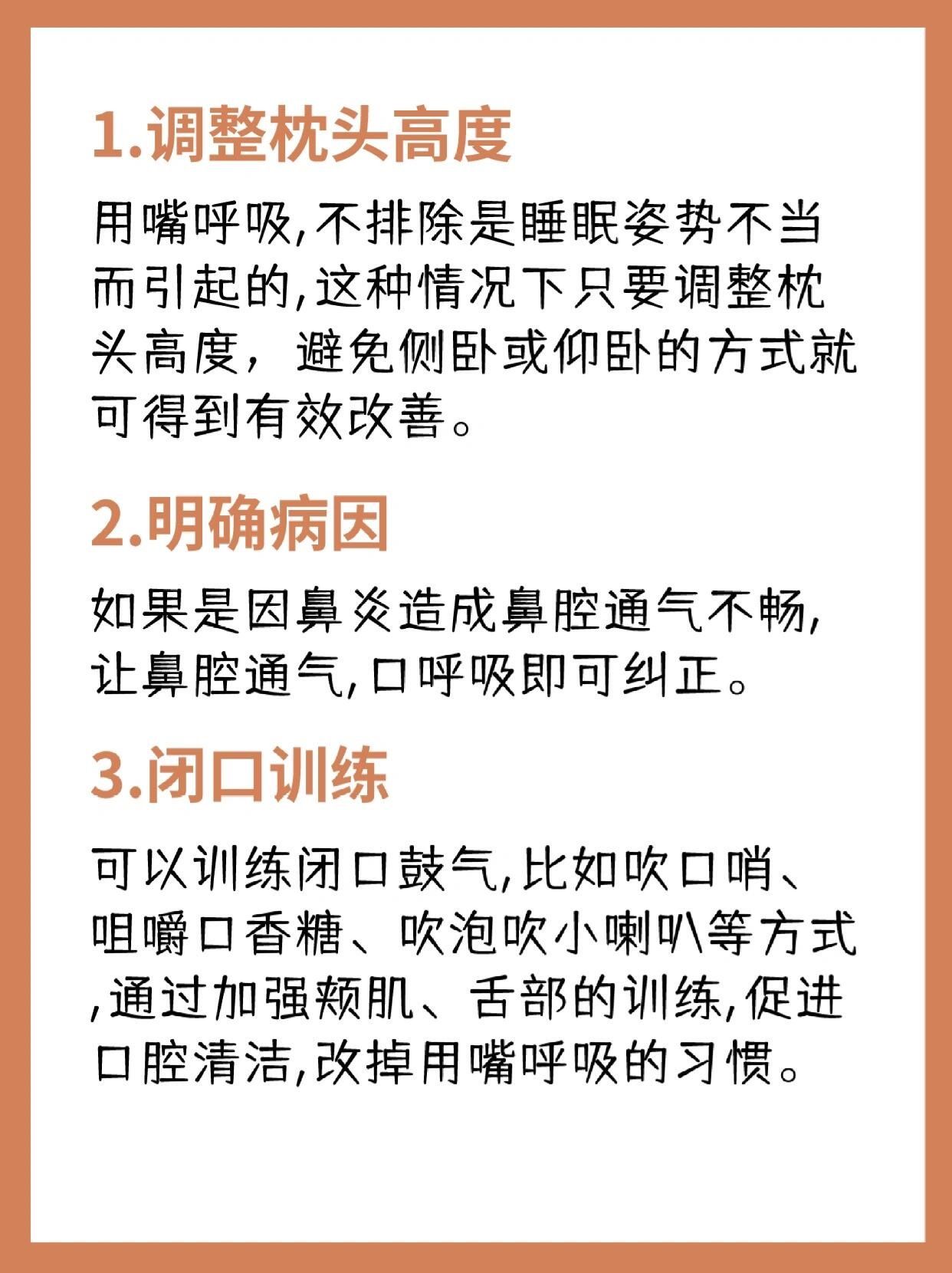 1.调整枕头高度

用嘴呼吸,不排除是睡眠姿势不当而引起的,这种情况下只要调整枕头高度，避免侧卧或仰卧的方式就可得到有效改善。

2.明确病因

如果是因鼻炎造成鼻腔通气不畅,让鼻腔通气,口呼吸即可纠正。

3.闭口训练

可以训练闭口鼓气,比如吹口哨、咀嚼口香糖、吹泡吹小喇叭等方式,通过加强颊肌、舌部的训练,促进口腔清洁,改掉用嘴呼吸的习惯。